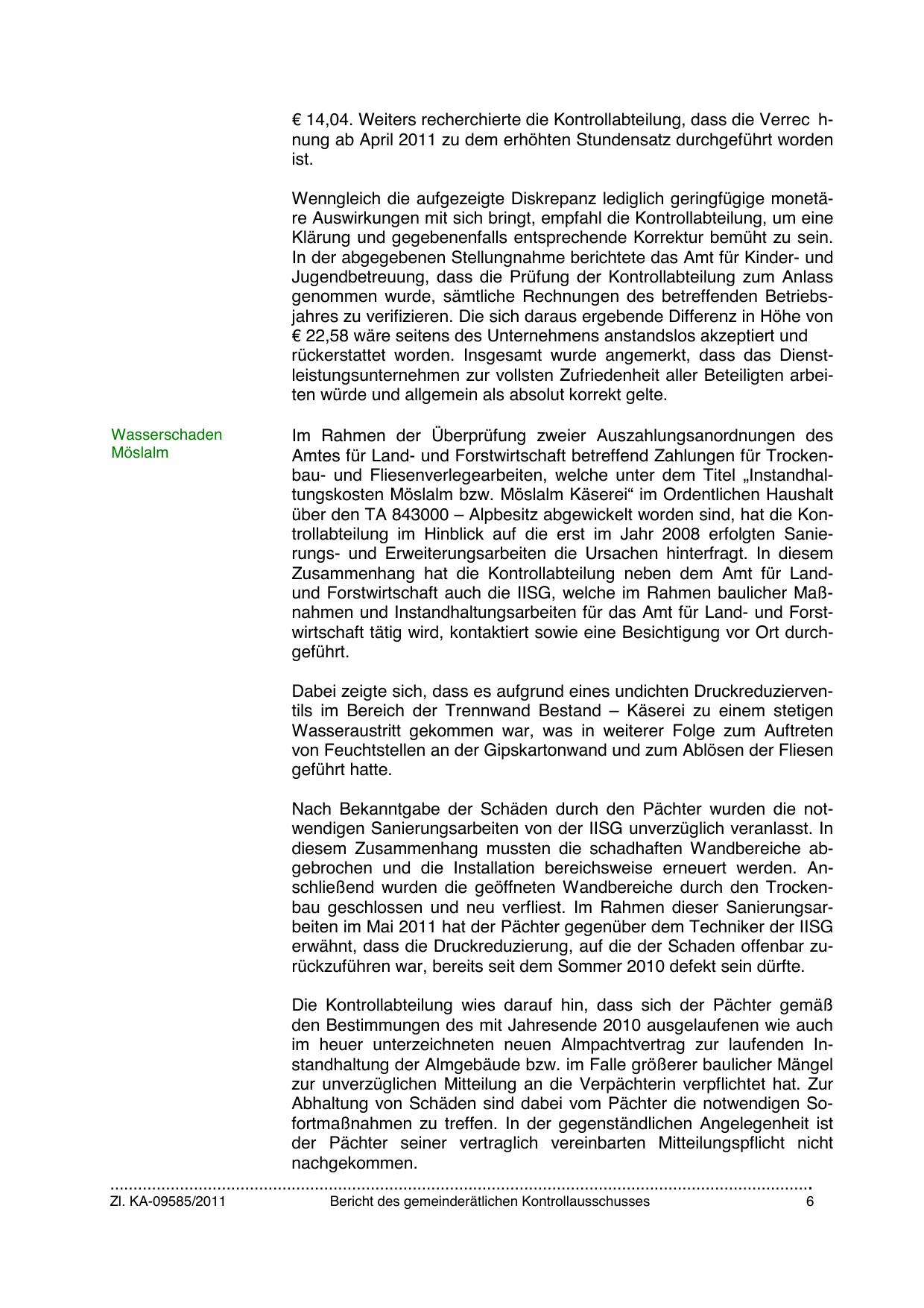 € 14,04. Weiters recherchierte die Kontrollabteilung, dass die Verrechnung ab April 2011 zu dem erhöhten Stundensatz durchgeführt worden ist.

Wenngleich die aufgezeigte Diskrepanz lediglich geringfügige monetäre Auswirkungen mit sich bringt, empfahl die Kontrollabteilung, um eine Klärung und gegebenenfalls entsprechende Korrektur bemüht zu sein. In der abgegebenen Stellungnahme berichtete das Amt für Kinder- und Jugendbetreuung, dass die Prüfung der Kontrollabteilung zum Anlass genommen wurde, sämtliche Rechnungen des betreffenden Betriebsjahres zu verifizieren. Die sich daraus ergebende Differenz in Höhe von € 22,58 wäre seitens des Unternehmens anstandslos akzeptiert und rückerstattet worden. Insgesamt wurde angemerkt, dass das Dienstleistungsunternehmen zur vollsten Zufriedenheit aller Beteiligten arbeiten würde und allgemein als absolut korrekt gelte.

Wasserschaden Möslalm

Im Rahmen der Überprüfung zweier Auszahlungsanordnungen des Amtes für Land- und Forstwirtschaft betreffend Zahlungen für Trockenbau- und Fliesenverlegearbeiten, welche unter dem Titel „Instandhaltungskosten Möslalm bzw. Möslalm Käserei“ im Ordentlichen Haushalt über den TA 843000 – Alpbesitz abgewickelt worden sind, hat die Kontrollabteilung im Hinblick auf die erst im Jahr 2008 erfolgten Sanierungs- und Erweiterungsarbeiten die Ursachen hinterfragt. In diesem Zusammenhang hat die Kontrollabteilung neben dem Amt für Land- und Forstwirtschaft auch die IISG, welche im Rahmen baulicher Maßnahmen und Instandhaltungsarbeiten für das Amt für Land- und Forstwirtschaft tätig wird, kontaktiert sowie eine Besichtigung vor Ort durchgeführt.

Dabei zeigte sich, dass es aufgrund eines undichten Druckreduzierventils im Bereich der Trennwand Bestand – Käserei zu einem stetigen Wasseraustritt gekommen war, was in weiterer Folge zum Auftreten von Feuchtstellen an der Gipskartonwand und zum Ablösen der Fliesen geführt hatte.

Nach Bekanntgabe der Schäden durch den Pächter wurden die notwendigen Sanierungsarbeiten von der IISG unverzüglich veranlasst. In diesem Zusammenhang mussten die schadhaften Wandbereiche abgebrochen und die Installation bereichsweise erneuert werden. Anschließend wurden die geöffneten Wandbereiche durch den Trockenbau geschlossen und neu verfliest. Im Rahmen dieser Sanierungsarbeiten im Mai 2011 hat der Pächter gegenüber dem Techniker der IISG erwähnt, dass die Druckreduzierung, auf die der Schaden offenbar zurückzuführen war, bereits seit dem Sommer 2010 defekt sein dürfte.

Die Kontrollabteilung wies darauf hin, dass sich der Pächter gemäß den Bestimmungen des mit Jahresende 2010 ausgelaufenen wie auch im heuer unterzeichneten neuen Almpachtvertrag zur laufenden Instandhaltung der Almgebäude bzw. im Falle größerer baulicher Mängel zur unverzüglichen Mitteilung an die Verpächterin verpflichtet hat. Zur Abhaltung von Schäden sind dabei vom Pächter die notwendigen Sofortmaßnahmen zu treffen. In der gegenständlichen Angelegenheit ist der Pächter seiner vertraglich vereinbarten Mitteilungspflicht nicht nachgekommen.

Zl. KA-09585/2011 Bericht des gemeinderätlichen Kontrollausschusses 6